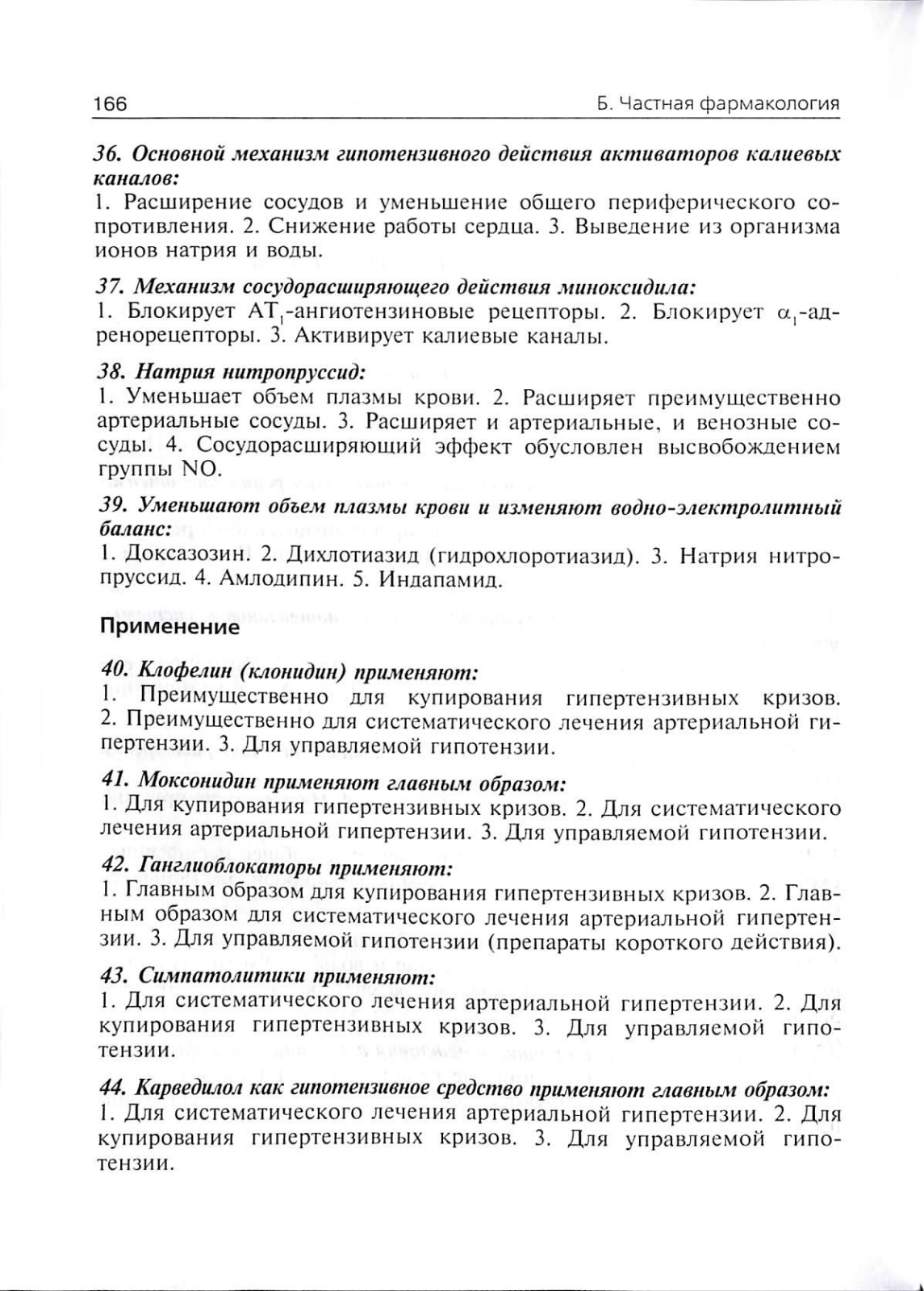 166 Б. Частная фармакология

36. Основной механизм гипотензивного действия активаторов калиевых каналов:
1. Расширение сосудов и уменьшение общего периферического сопротивления. 2. Снижение работы сердца. 3. Выведение из организма ионов натрия и воды.

37. Механизм сосудорасширяющего действия миноксидила:
1. Блокирует $AT_1$-ангиотензиновые рецепторы. 2. Блокирует $\alpha_1$-адренорецепторы. 3. Активирует калиевые каналы.

38. Натрия нитропруссид:
1. Уменьшает объем плазмы крови. 2. Расширяет преимущественно артериальные сосуды. 3. Расширяет и артериальные, и венозные сосуды. 4. Сосудорасширяющий эффект обусловлен высвобождением группы NO.

39. Уменьшают объем плазмы крови и изменяют водно-электролитный баланс:
1. Доксазозин. 2. Дихлотиазид (гидрохлоротиазид). 3. Натрия нитропруссид. 4. Амлодипин. 5. Индапамид.

Применение

40. Клофелин (клонидин) применяют:
1. Преимущественно для купирования гипертензивных кризов. 2. Преимущественно для систематического лечения артериальной гипертензии. 3. Для управляемой гипотензии.

41. Моксонидин применяют главным образом:
1. Для купирования гипертензивных кризов. 2. Для систематического лечения артериальной гипертензии. 3. Для управляемой гипотензии.

42. Ганглиоблокаторы применяют:
1. Главным образом для купирования гипертензивных кризов. 2. Главным образом для систематического лечения артериальной гипертензии. 3. Для управляемой гипотензии (препараты короткого действия).

43. Симпатолитики применяют:
1. Для систематического лечения артериальной гипертензии. 2. Для купирования гипертензивных кризов. 3. Для управляемой гипотензии.

44. Карведилол как гипотензивное средство применяют главным образом:
1. Для систематического лечения артериальной гипертензии. 2. Для купирования гипертензивных кризов. 3. Для управляемой гипотензии.